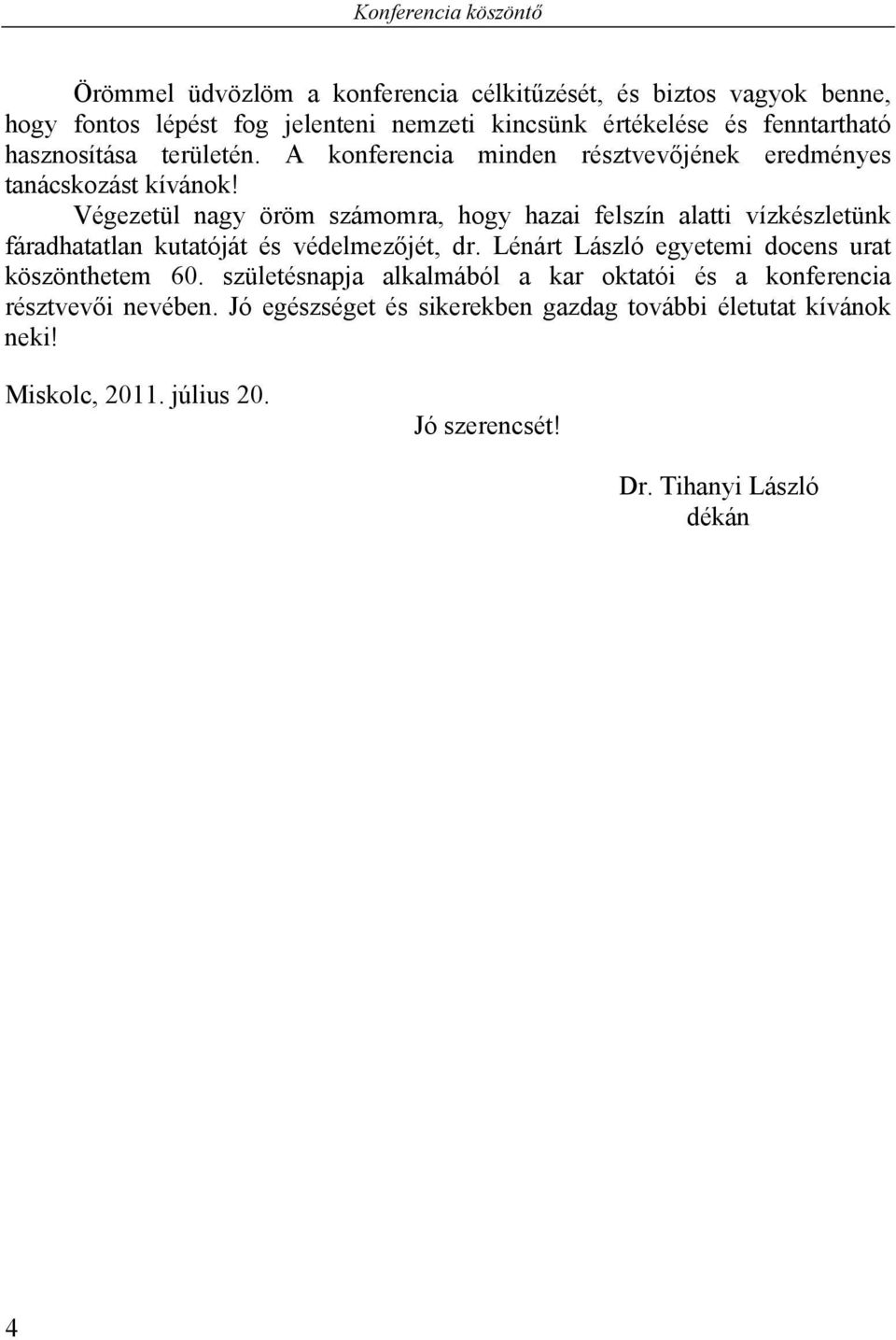 Konferencia köszöntő

Örömmel üdvözlöm a konferencia célkitűzését, és biztos vagyok benne, hogy fontos lépést fog jelenteni nemzeti kincsünk értékelése és fenntartható hasznosítása területén. A konferencia minden résztvevőjének eredményes tanácskozást kívánok!

Végezetül nagy öröm számomra, hogy hazai felszín alatti vízkészletünk fáradhatatlan kutatóját és védelmezőjét, dr. Lénárt László egyetemi docens urat köszönthetem 60. születésnapja alkalmából a kar oktatói és a konferencia résztvevői nevében. Jó egészséget és sikerekben gazdag további életutat kívánok neki!

Miskolc, 2011. július 20.

Jó szerencsét!

Dr. Tihanyi László
dékán

4